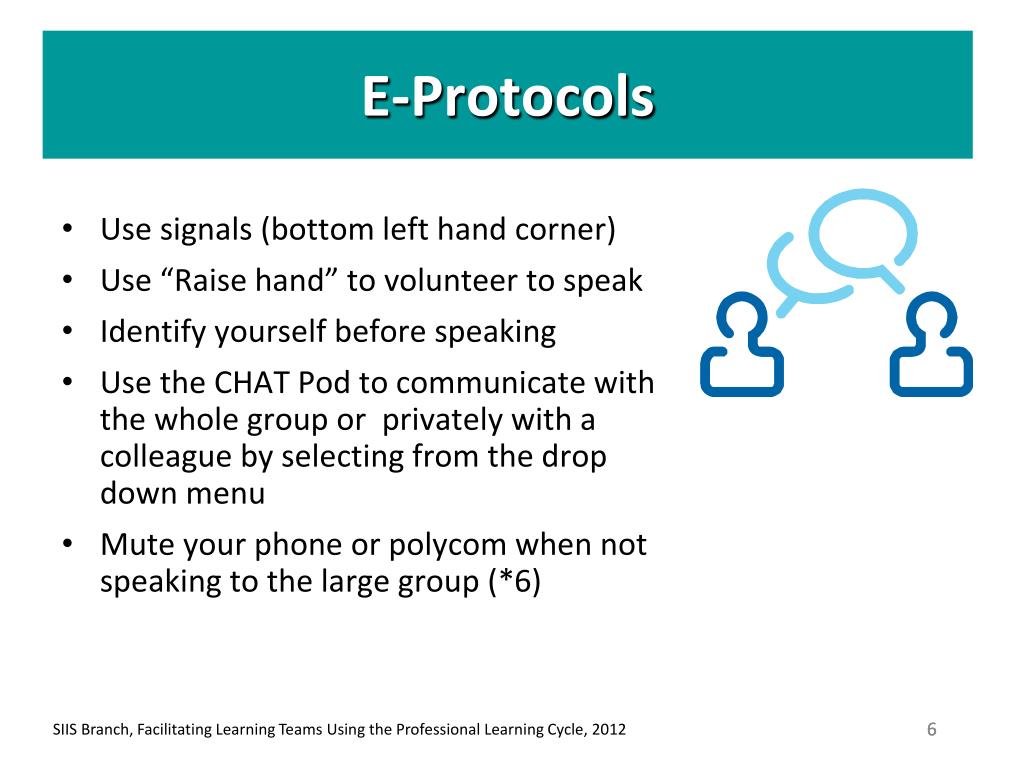 E-Protocols

• Use signals (bottom left hand corner)
• Use “Raise hand” to volunteer to speak
• Identify yourself before speaking
• Use the CHAT Pod to communicate with the whole group or privately with a colleague by selecting from the drop down menu
• Mute your phone or polycom when not speaking to the large group (*6)

SIIS Branch, Facilitating Learning Teams Using the Professional Learning Cycle, 2012

6